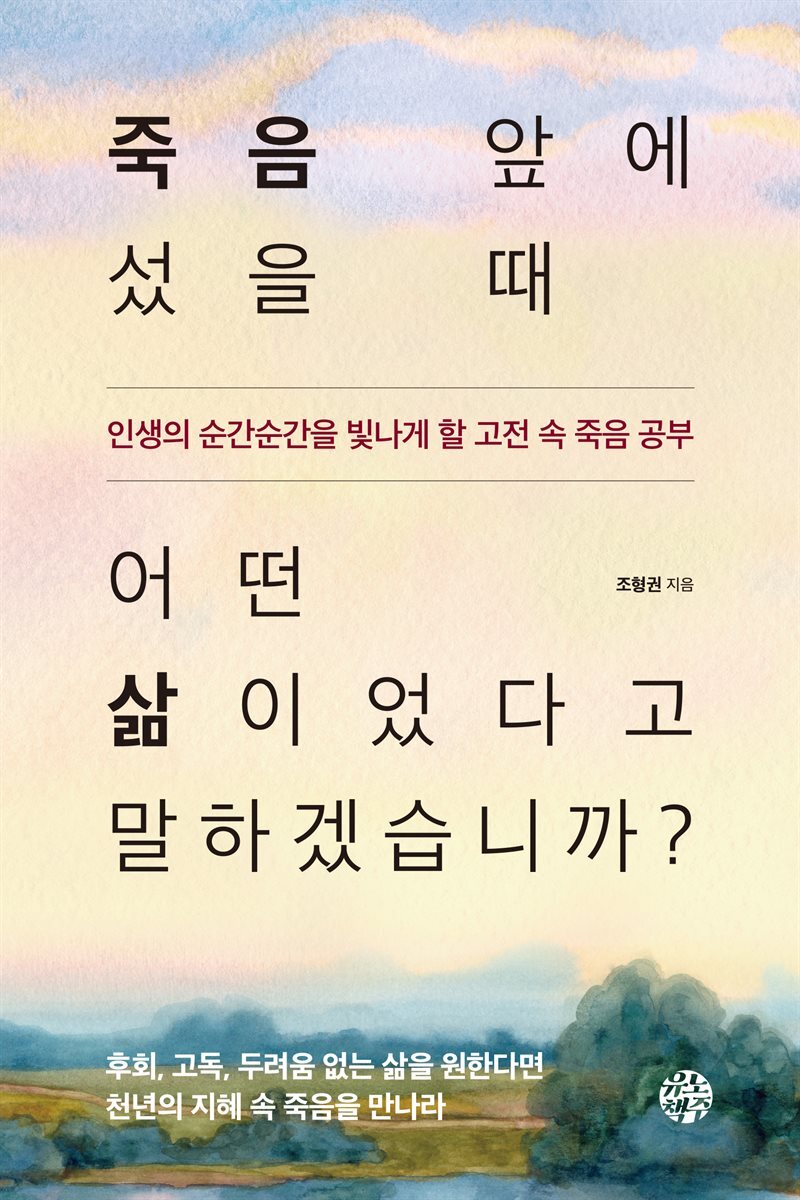 죽음 앞에 섰을 때

인생의 순간순간을 빛나게 할 고전 속 죽음 공부

어떤 삶이었다고 말하겠습니까?

조형권 지음

후회, 고독, 두려움 없는 삶을 원한다면
천년의 지혜 속 죽음을 만나라

유노책주